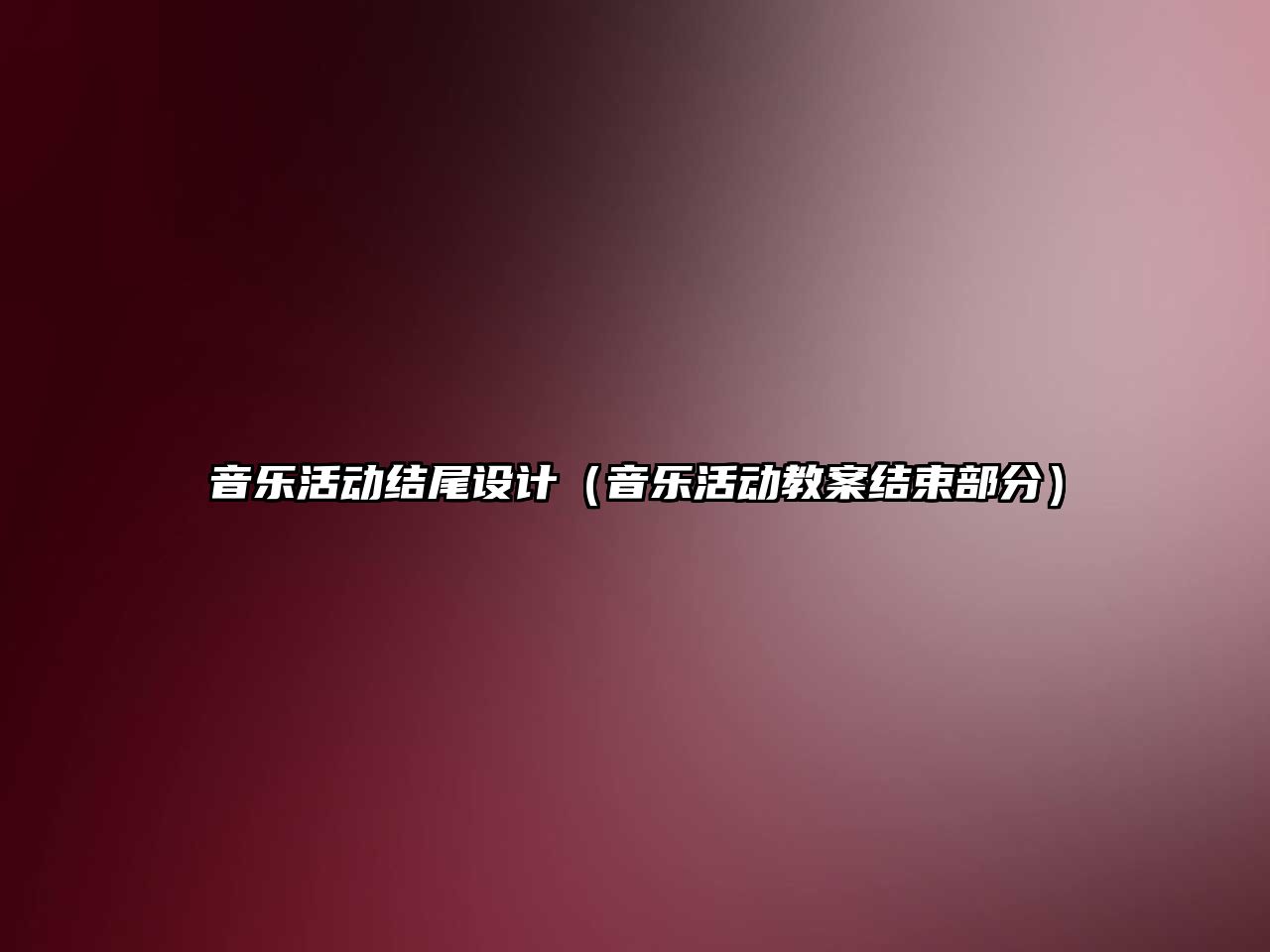 音乐活动结尾设计（音乐活动教案结束部分）